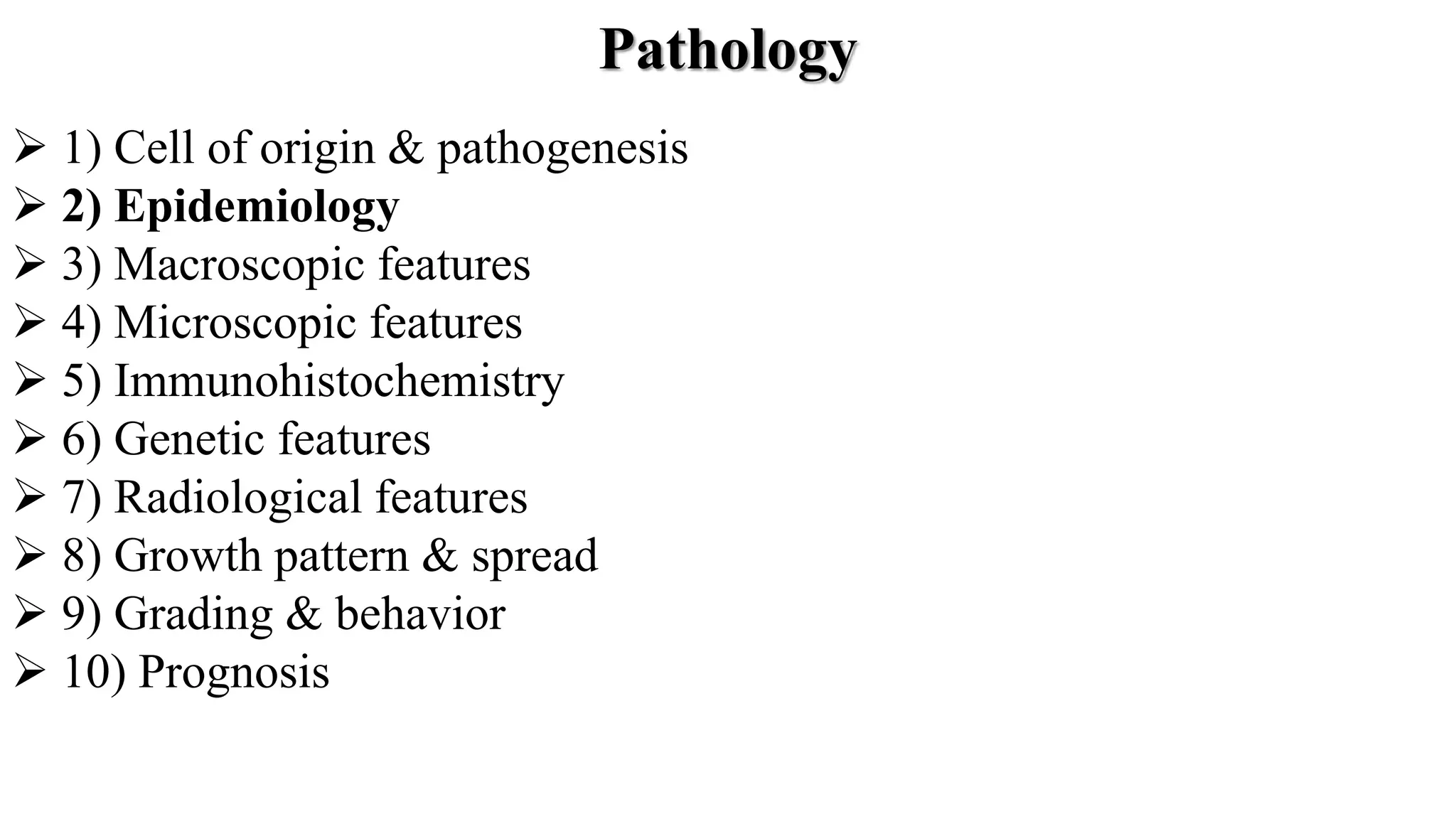 Pathology

➢ 1) Cell of origin & pathogenesis
➢ 2) Epidemiology
➢ 3) Macroscopic features
➢ 4) Microscopic features
➢ 5) Immunohistochemistry
➢ 6) Genetic features
➢ 7) Radiological features
➢ 8) Growth pattern & spread
➢ 9) Grading & behavior
➢ 10) Prognosis